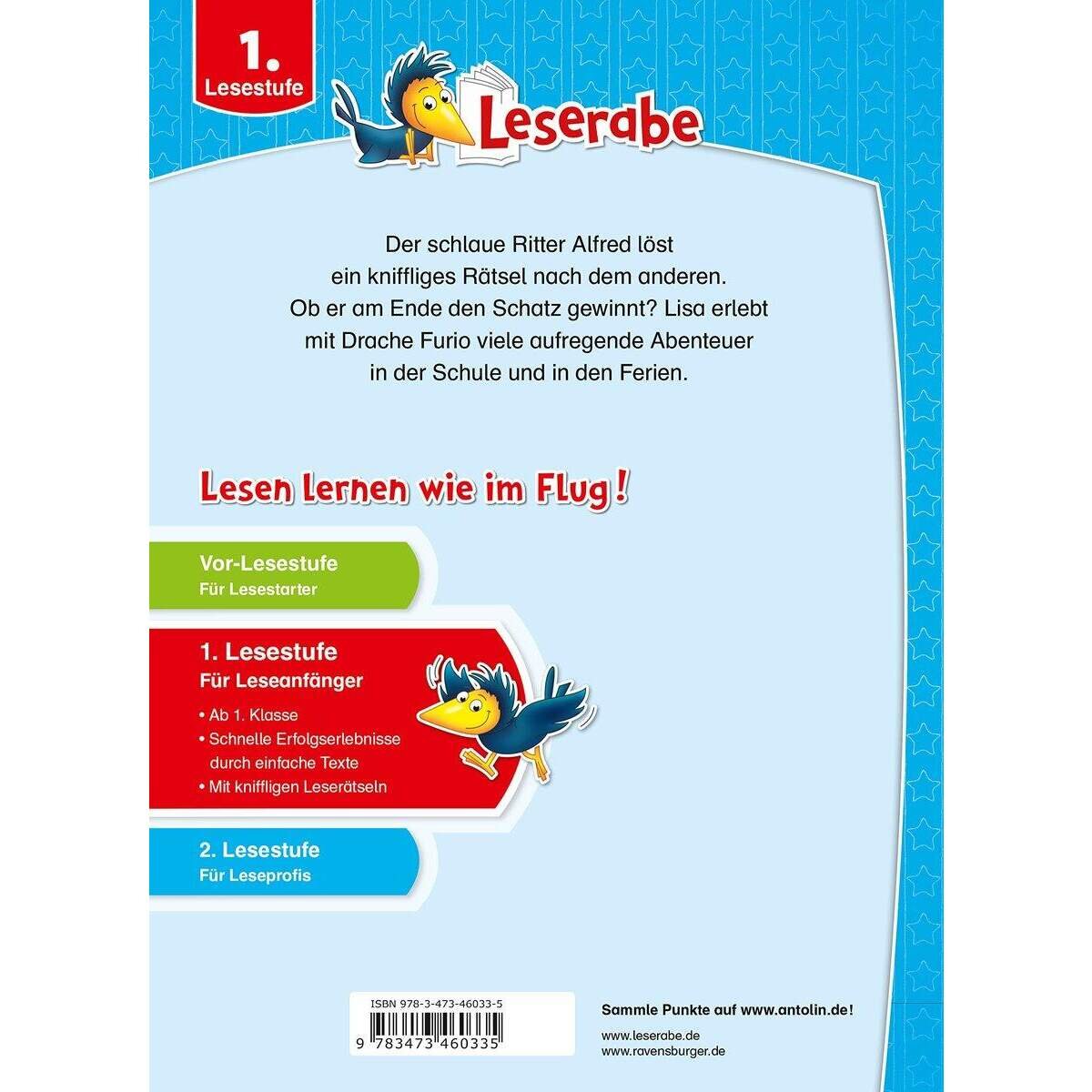 1.
Lesestufe

Leserabe

Der schlaue Ritter Alfred löst ein kniffliges Rätsel nach dem anderen. Ob er am Ende den Schatz gewinnt? Lisa erlebt mit Drache Furio viele aufregende Abenteuer in der Schule und in den Ferien.

Lesen lernen wie im Flug!

Vor-Lesestufe
Für Lesestarter

1. Lesestufe
Für Leseanfänger
• Ab 1. Klasse
• Schnelle Erfolgserlebnisse durch einfache Texte
• Mit kniffligen Leserätseln

2. Lesestufe
Für Leseprofis

ISBN 978-3-473-46033-5
9 783473 460335

Sammle Punkte auf www.antolin.de!
www.leserabe.de
www.ravensburger.de